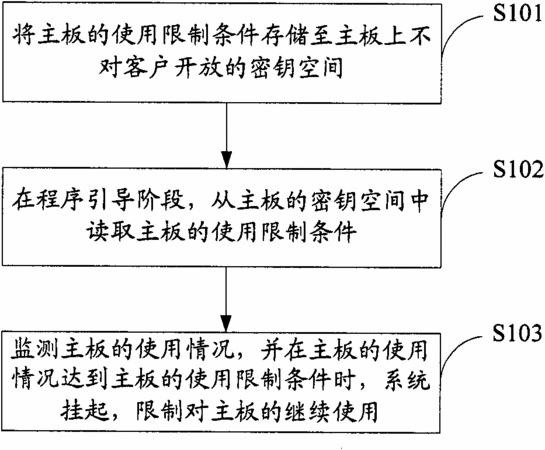 将主板的使用限制条件存储至主板上不对客户开放的密钥空间

S101

在程序引导阶段，从主板的密钥空间中读取主板的使用限制条件

S102

监测主板的使用情况，并在主板的使用情况达到主板的使用限制条件时，系统挂起，限制对主板的继续使用

S103